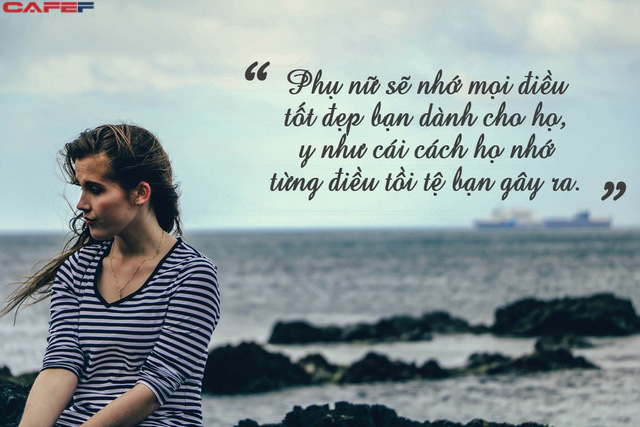 CAFEF

“ Phụ nữ sẽ nhớ mọi điều tốt đẹp bạn dành cho họ, y như cái cách họ nhớ từng điều tồi tệ bạn gây ra. ”